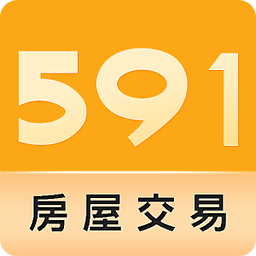 591
房屋交易